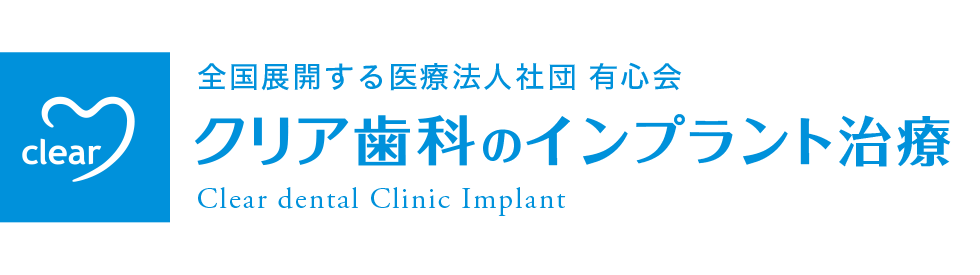 clear

全国展開する医療法人社団 有心会

クリア歯科のインプラント治療

Clear dental Clinic Implant